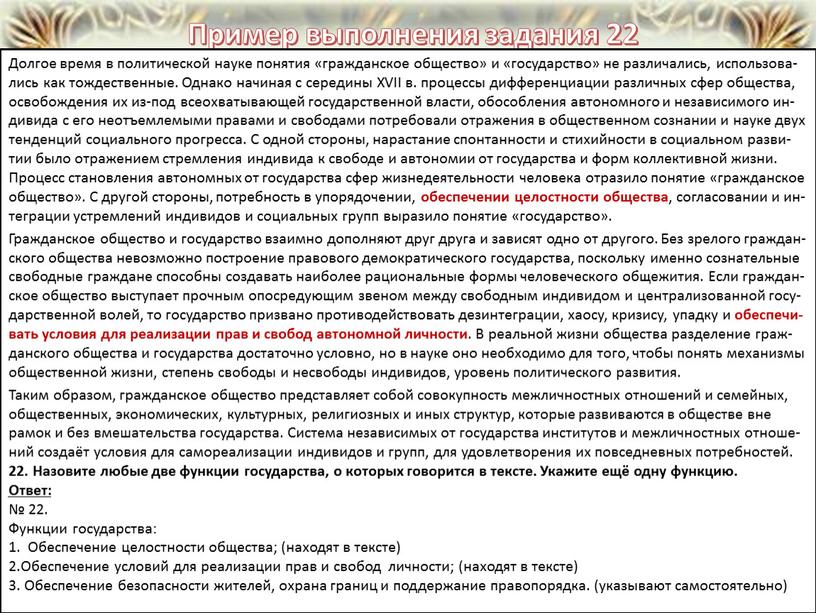 Пример выполнения задания 22

Долгое время в политической науке понятия «гражданское общество» и «государство» не различались, использовались как тождественные. Однако начиная с середины XVII в. процессы дифференциации различных сфер общества, освобождения их из-под всеохватывающей государственной власти, обособления автономного и независимого индивида с его неотъемлемыми правами и свободами потребовали отражения в общественном сознании и науке двух тенденций социального прогресса. С одной стороны, нарастание спонтанности и стихийности в социальном развитии было отражением стремления индивида к свободе и автономии от государства и форм коллективной жизни. Процесс становления автономных от государства сфер жизнедеятельности человека отразило понятие «гражданское общество». С другой стороны, потребность в упорядочении, обеспечении целостности общества, согласовании и интеграции устремлений индивидов и социальных групп выразило понятие «государство».

Гражданское общество и государство взаимно дополняют друг друга и зависят одно от другого. Без зрелого гражданского общества невозможно построение правового демократического государства, поскольку именно сознательные свободные граждане способны создавать наиболее рациональные формы человеческого общежития. Если гражданское общество выступает прочным опосредующим звеном между свободным индивидом и централизованной государственной волей, то государство призвано противодействовать дезинтеграции, хаосу, кризису, упадку и обеспечивать условия для реализации прав и свобод автономной личности. В реальной жизни общества разделение гражданского общества и государства достаточно условно, но в науке оно необходимо для того, чтобы понять механизмы общественной жизни, степень свободы и несвободы индивидов, уровень политического развития.

Таким образом, гражданское общество представляет собой совокупность межличностных отношений и семейных, общественных, экономических, культурных, религиозных и иных структур, которые развиваются в обществе вне рамок и без вмешательства государства. Система независимых от государства институтов и межличностных отношений создаёт условия для самореализации индивидов и групп, для удовлетворения их повседневных потребностей.
22. Назовите любые две функции государства, о которых говорится в тексте. Укажите ещё одну функцию.
Ответ:
№ 22.
Функции государства:
1. Обеспечение целостности общества; (находят в тексте)
2.Обеспечение условий для реализации прав и свобод личности; (находят в тексте)
3. Обеспечение безопасности жителей, охрана границ и поддержание правопорядка. (указывают самостоятельно)